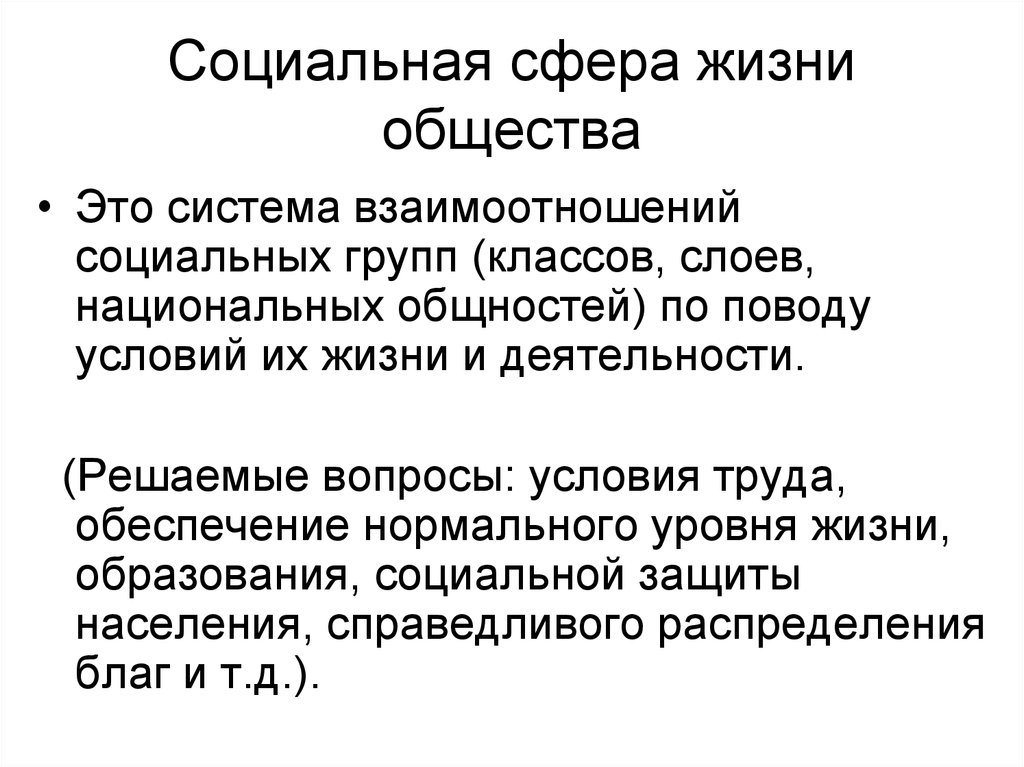 Социальная сфера жизни общества

• Это система взаимоотношений социальных групп (классов, слоев, национальных общностей) по поводу условий их жизни и деятельности.

(Решаемые вопросы: условия труда, обеспечение нормального уровня жизни, образования, социальной защиты населения, справедливого распределения благ и т.д.).